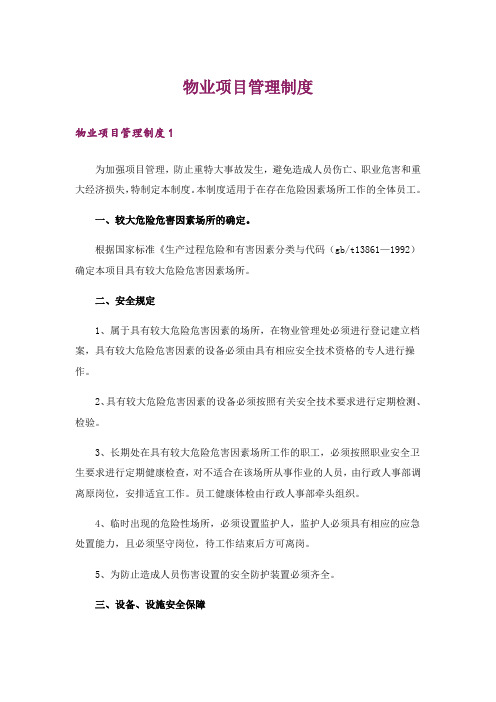 物业项目管理制度

物业项目管理制度1

为加强项目管理，防止重特大事故发生，避免造成人员伤亡、职业危害和重大经济损失，特制定本制度。本制度适用于在存在危险因素场所工作的全体员工。

一、较大危险危害因素场所的确定。

根据国家标准《生产过程危险和有害因素分类与代码（gb/t13861—1992）确定本项目具有较大危险危害因素场所。

二、安全规定

1、属于具有较大危险危害因素的场所，在物业管理处必须进行登记建立档案，具有较大危险危害因素的设备必须由具有相应安全技术资格的专人进行操作。

2、具有较大危险危害因素的设备必须按照有关安全技术要求进行定期检测、检验。

3、长期处在具有较大危险危害因素场所工作的职工，必须按照职业安全卫生要求进行定期健康检查，对不适合在该场所从事作业的人员，由行政人事部调离原岗位，安排适宜工作。员工健康体检由行政人事部牵头组织。

4、临时出现的危险性场所，必须设置监护人，监护人必须具有相应的应急处置能力，且必须坚守岗位，待工作结束后方可离岗。

5、为防止造成人员伤害设置的安全防护装置必须齐全。

三、设备、设施安全保障